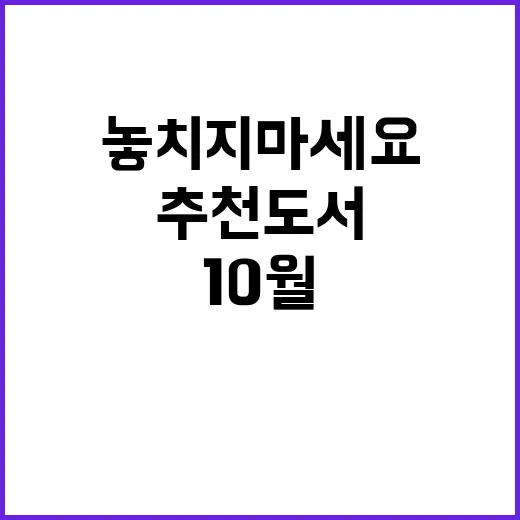 놓치지마세요
추천도서
10월